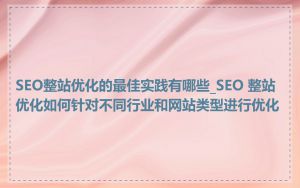 SEO整站优化的最佳实践有哪些_SEO 整站优化如何针对不同行业和网站类型进行优化